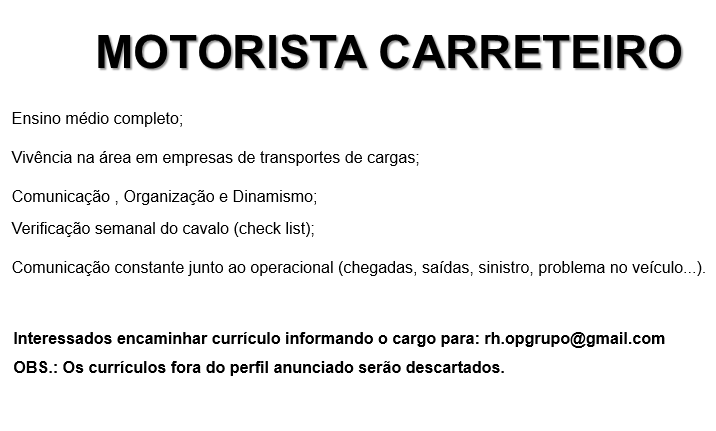 MOTORISTA CARRETEIRO

Ensino médio completo;

Vivência na área em empresas de transportes de cargas;

Comunicação , Organização e Dinamismo;

Verificação semanal do cavalo (check list);

Comunicação constante junto ao operacional (chegadas, saídas, sinistro, problema no veículo...).

Interessados encaminhar currículo informando o cargo para: rh.opgrupo@gmail.com

OBS.: Os currículos fora do perfil anunciado serão descartados.